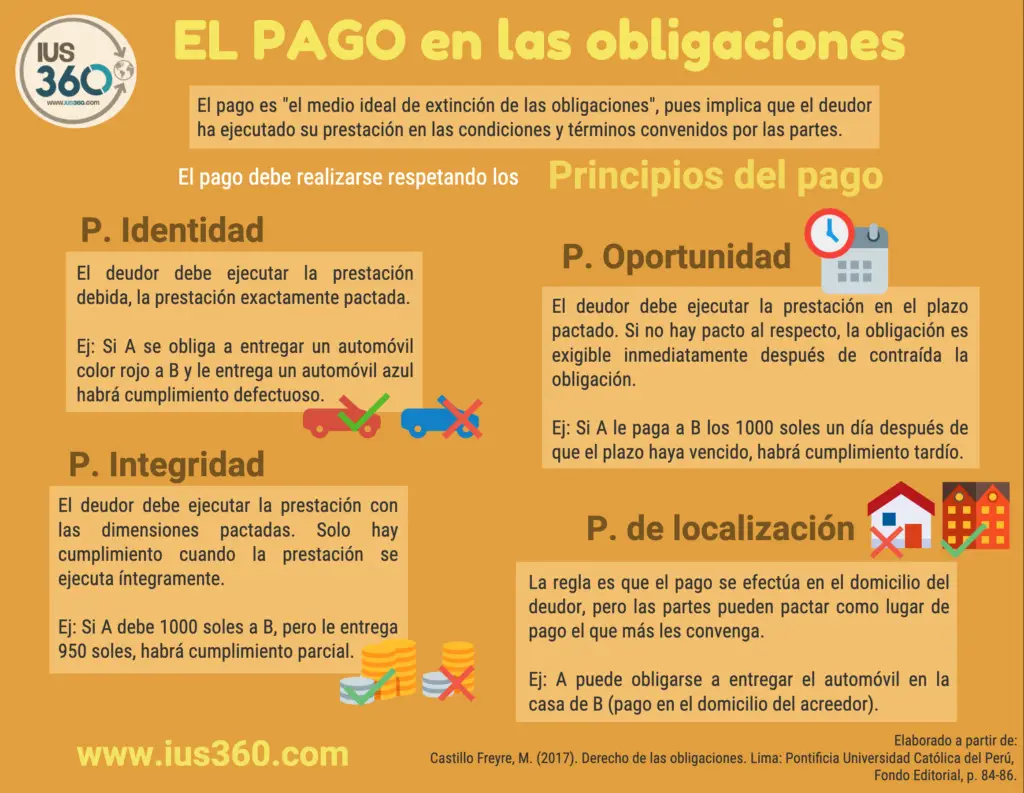 IUS 360 www.ius360.com

EL PAGO en las obligaciones

El pago es "el medio ideal de extinción de las obligaciones", pues implica que el deudor ha ejecutado su prestación en las condiciones y términos convenidos por las partes.

El pago debe realizarse respetando los Principios del pago

P. Identidad

El deudor debe ejecutar la prestación debida, la prestación exactamente pactada.

Ej: Si A se obliga a entregar un automóvil color rojo a B y le entrega un automóvil azul habrá cumplimiento defectuoso.

P. Integridad

El deudor debe ejecutar la prestación con las dimensiones pactadas. Solo hay cumplimiento cuando la prestación se ejecuta íntegramente.

Ej: Si A debe 1000 soles a B, pero le entrega 950 soles, habrá cumplimiento parcial.

P. Oportunidad

El deudor debe ejecutar la prestación en el plazo pactado. Si no hay pacto al respecto, la obligación es exigible inmediatamente después de contraída la obligación.

Ej: Si A le paga a B los 1000 soles un día después de que el plazo haya vencido, habrá cumplimiento tardío.

P. de localización

La regla es que el pago se efectúa en el domicilio del deudor, pero las partes pueden pactar como lugar de pago el que más les convenga.

Ej: A puede obligarse a entregar el automóvil en la casa de B (pago en el domicilio del acreedor).

www.ius360.com

Elaborado a partir de:
Castillo Freyre, M. (2017). Derecho de las obligaciones. Lima: Pontificia Universidad Católica del Perú, Fondo Editorial, p. 84-86.